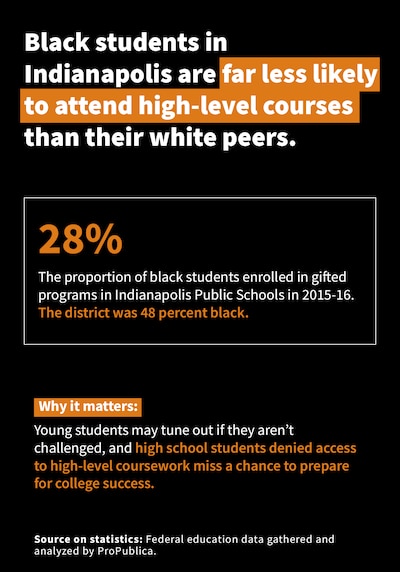 Black students in Indianapolis are far less likely to attend high-level courses than their white peers.

28%

The proportion of black students enrolled in gifted programs in Indianapolis Public Schools in 2015-16. The district was 48 percent black.

Why it matters:

Young students may tune out if they aren't challenged, and high school students denied access to high-level coursework miss a chance to prepare for college success.

Source on statistics: Federal education data gathered and analyzed by ProPublica.